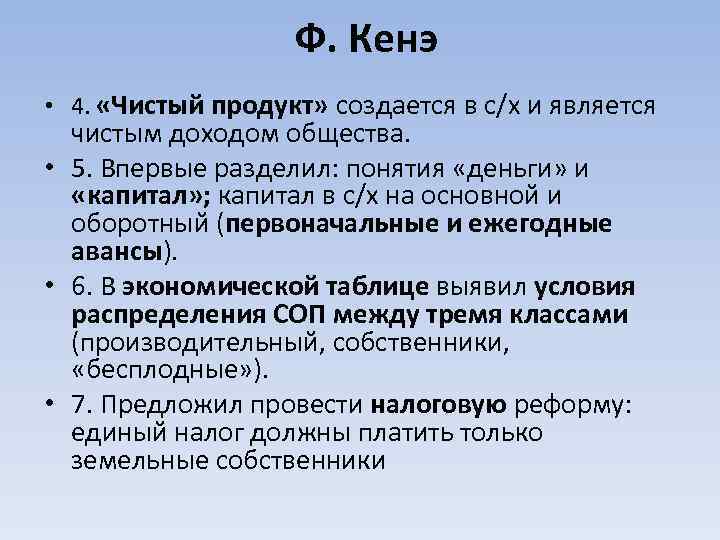 Ф. Кенэ

• 4. «Чистый продукт» создается в с/х и является чистым доходом общества.

• 5. Впервые разделил: понятия «деньги» и «капитал»; капитал в с/х на основной и оборотный (первоначальные и ежегодные авансы).

• 6. В экономической таблице выявил условия распределения СОП между тремя классами (производительный, собственники, «бесплодные»).

• 7. Предложил провести налоговую реформу: единый налог должны платить только земельные собственники